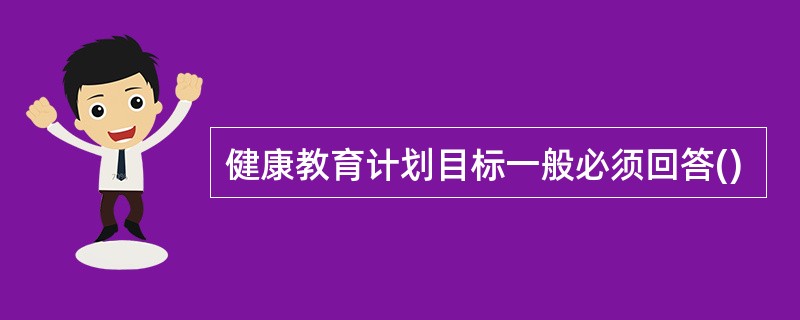 健康教育计划目标一般必须回答()